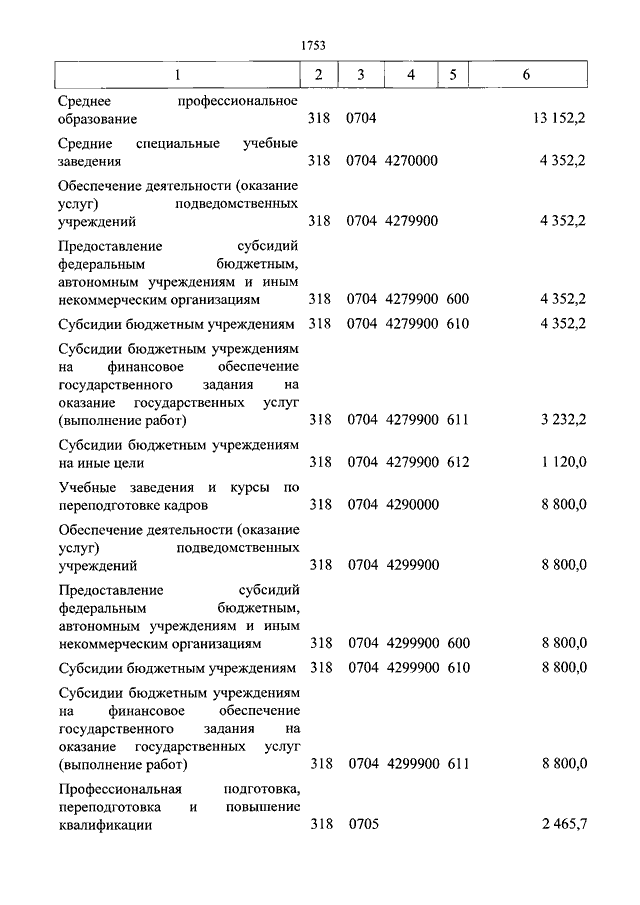 1753

| 1 | 2 | 3 | 4 | 5 | 6 |
|---|---|---|---|---|---|
| Среднее профессиональное образование | 318 | 0704 | | | 13 152,2 |
| Средние специальные учебные заведения | 318 | 0704 | 4270000 | | 4 352,2 |
| Обеспечение деятельности (оказание услуг) подведомственных учреждений | 318 | 0704 | 4279900 | | 4 352,2 |
| Предоставление субсидий федеральным бюджетным, автономным учреждениям и иным некоммерческим организациям | 318 | 0704 | 4279900 | 600 | 4 352,2 |
| Субсидии бюджетным учреждениям | 318 | 0704 | 4279900 | 610 | 4 352,2 |
| Субсидии бюджетным учреждениям на финансовое обеспечение государственного задания на оказание государственных услуг (выполнение работ) | 318 | 0704 | 4279900 | 611 | 3 232,2 |
| Субсидии бюджетным учреждениям на иные цели | 318 | 0704 | 4279900 | 612 | 1 120,0 |
| Учебные заведения и курсы по переподготовке кадров | 318 | 0704 | 4290000 | | 8 800,0 |
| Обеспечение деятельности (оказание услуг) подведомственных учреждений | 318 | 0704 | 4299900 | | 8 800,0 |
| Предоставление субсидий федеральным бюджетным, автономным учреждениям и иным некоммерческим организациям | 318 | 0704 | 4299900 | 600 | 8 800,0 |
| Субсидии бюджетным учреждениям | 318 | 0704 | 4299900 | 610 | 8 800,0 |
| Субсидии бюджетным учреждениям на финансовое обеспечение государственного задания на оказание государственных услуг (выполнение работ) | 318 | 0704 | 4299900 | 611 | 8 800,0 |
| Профессиональная подготовка, переподготовка и повышение квалификации | 318 | 0705 | | | 2 465,7 |